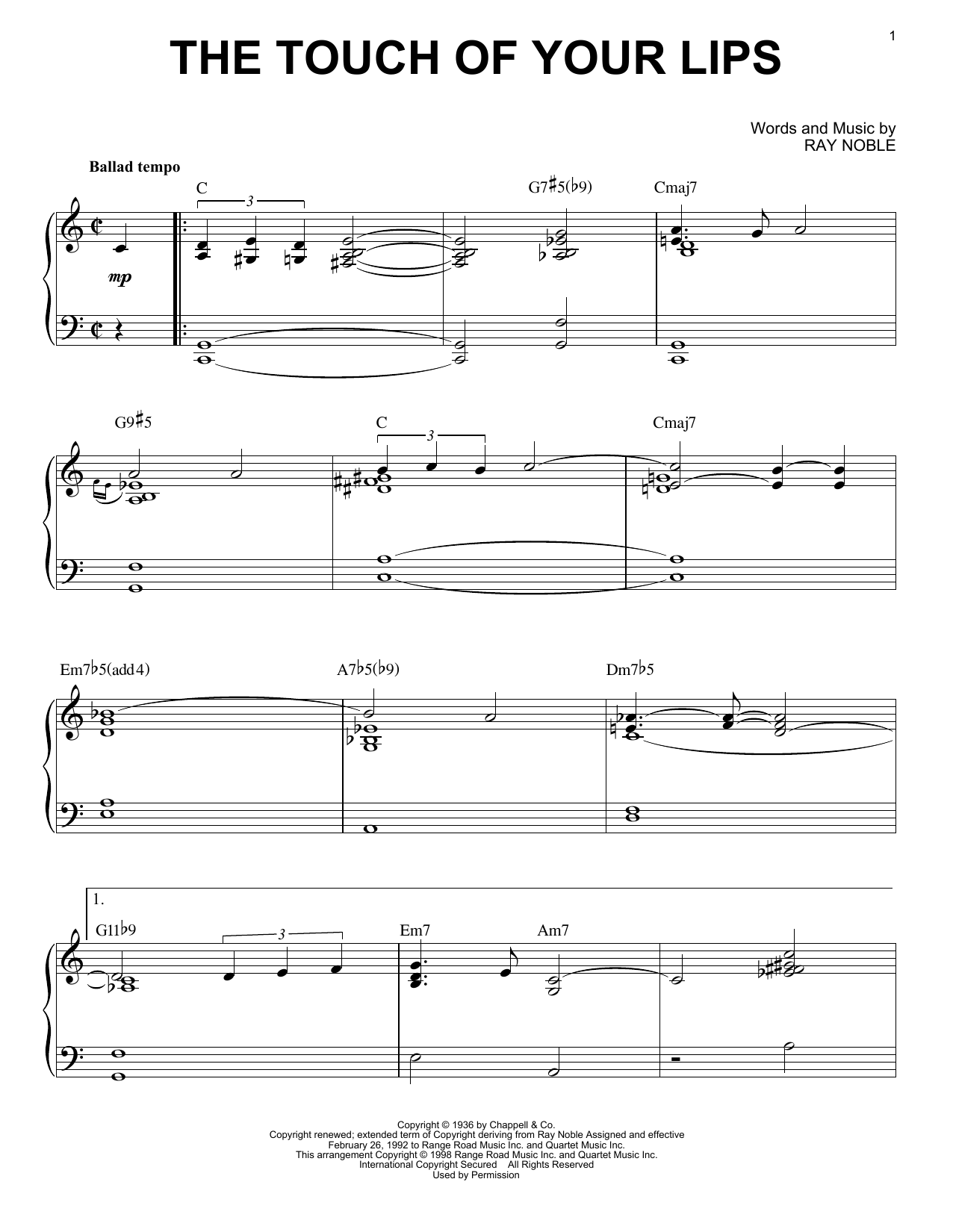 1

THE TOUCH OF YOUR LIPS

Words and Music by
RAY NOBLE

Ballad tempo

C

3

G7♯5(♭9)

Cmaj7

mp

G9♯5

C

3

Cmaj7

Em7♭5(add4)

A7♭5(♭9)

Dm7♭5

1.

G11♭9

3

Em7

Am7

Copyright © 1936 by Chappell & Co.
Copyright renewed; extended term of Copyright deriving from Ray Noble Assigned and effective February 26, 1992 to Range Road Music Inc. and Quartet Music Inc.
This arrangement Copyright © 1998 Range Road Music Inc. and Quartet Music Inc.
International Copyright Secured All Rights Reserved
Used by Permission